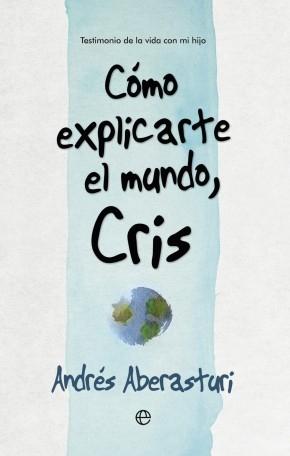 Testimonio de la vida con mi hijo

Cómo explicarte el mundo, Cris

Andrés Aberasturi

e